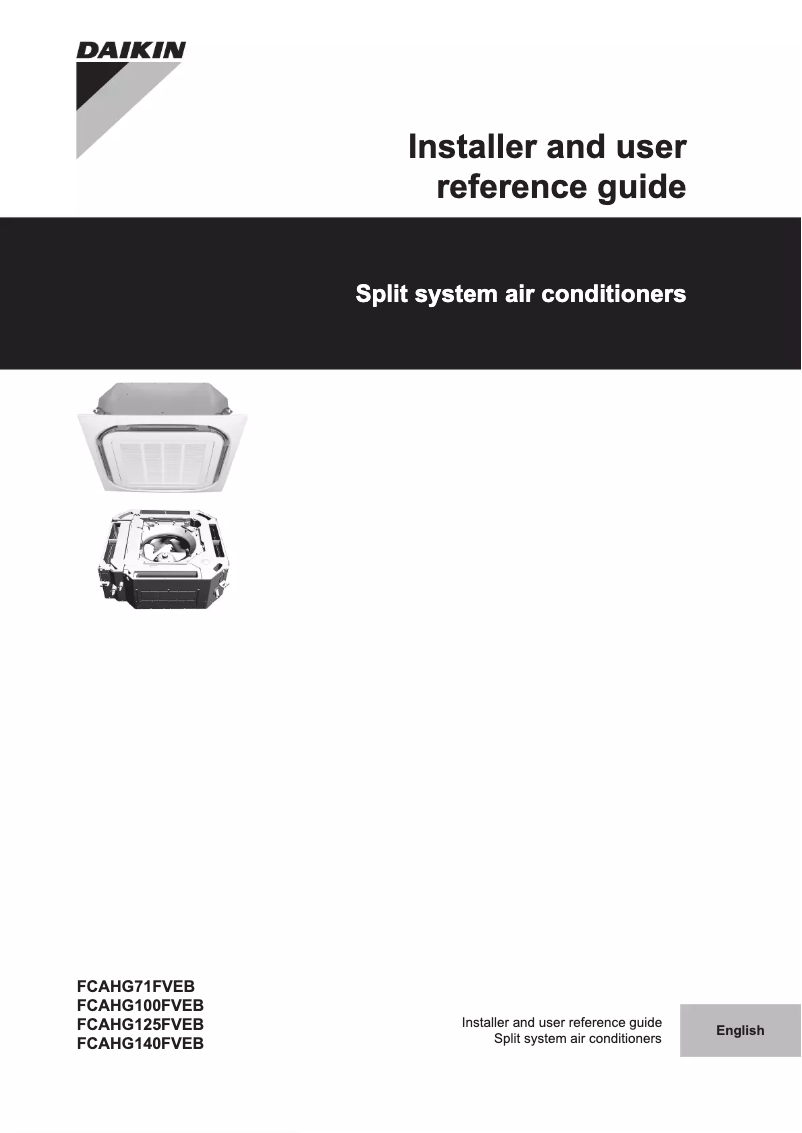 DAIKIN

Installer and user reference guide

Split system air conditioners

FCAHG71FVEB
FCAHG100FVEB
FCAHG125FVEB
FCAHG140FVEB

Installer and user reference guide
Split system air conditioners

English